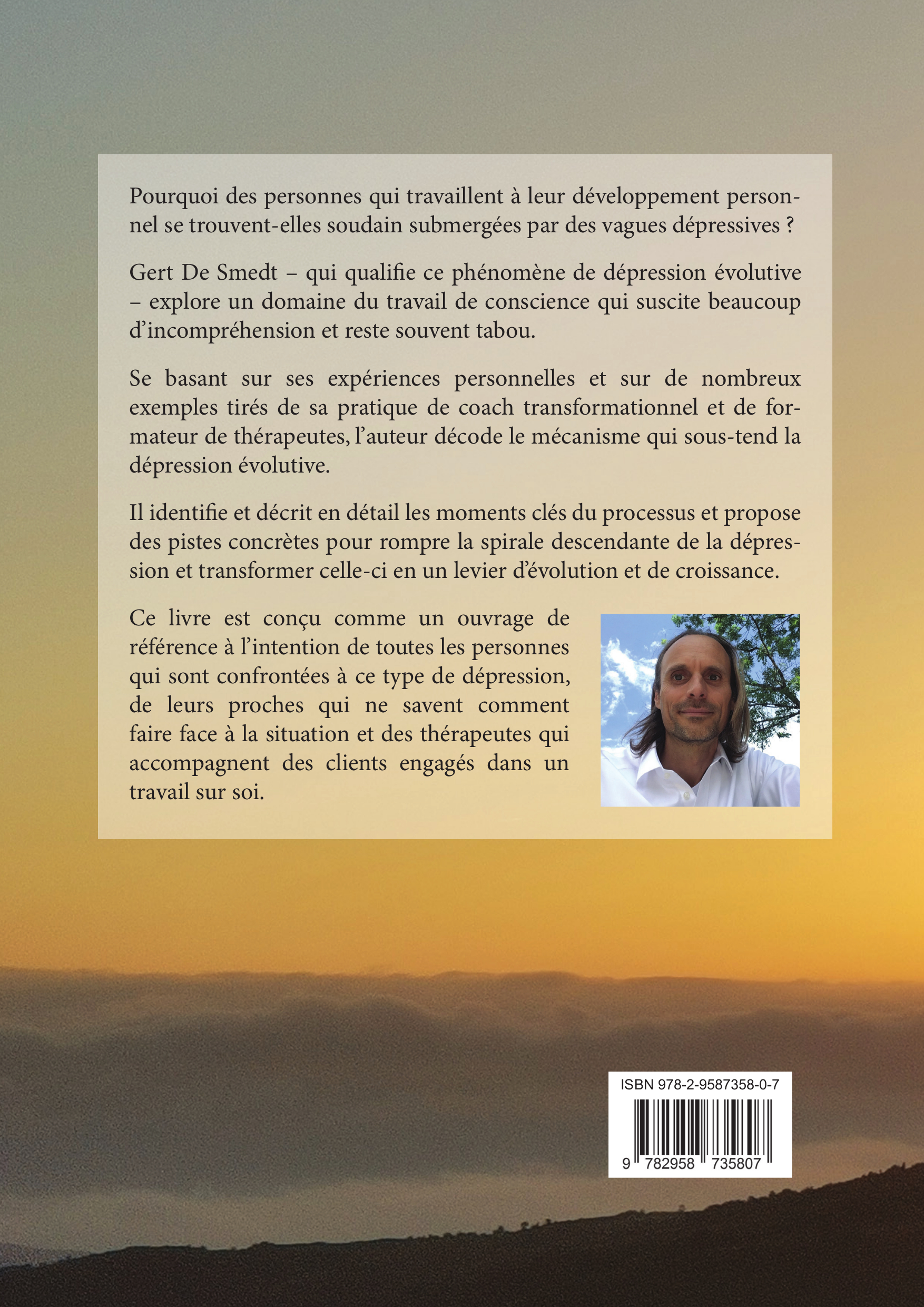 Pourquoi des personnes qui travaillent à leur développement personnel se trouvent-elles soudain submergées par des vagues dépressives ?

Gert De Smedt – qui qualifie ce phénomène de dépression évolutive – explore un domaine du travail de conscience qui suscite beaucoup d'incompréhension et reste souvent tabou.

Se basant sur ses expériences personnelles et sur de nombreux exemples tirés de sa pratique de coach transformationnel et de formateur de thérapeutes, l'auteur décode le mécanisme qui sous-tend la dépression évolutive.

Il identifie et décrit en détail les moments clés du processus et propose des pistes concrètes pour rompre la spirale descendante de la dépression et transformer celle-ci en un levier d'évolution et de croissance.

Ce livre est conçu comme un ouvrage de référence à l'intention de toutes les personnes qui sont confrontées à ce type de dépression, de leurs proches qui ne savent comment faire face à la situation et des thérapeutes qui accompagnent des clients engagés dans un travail sur soi.

ISBN 978-2-9587358-0-7

9 782958 735807